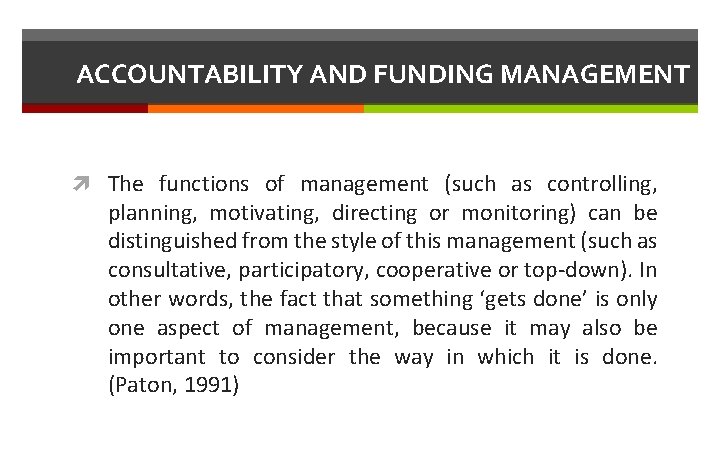 ACCOUNTABILITY AND FUNDING MANAGEMENT

The functions of management (such as controlling, planning, motivating, directing or monitoring) can be distinguished from the style of this management (such as consultative, participatory, cooperative or top-down). In other words, the fact that something ‘gets done’ is only one aspect of management, because it may also be important to consider the way in which it is done. (Paton, 1991)